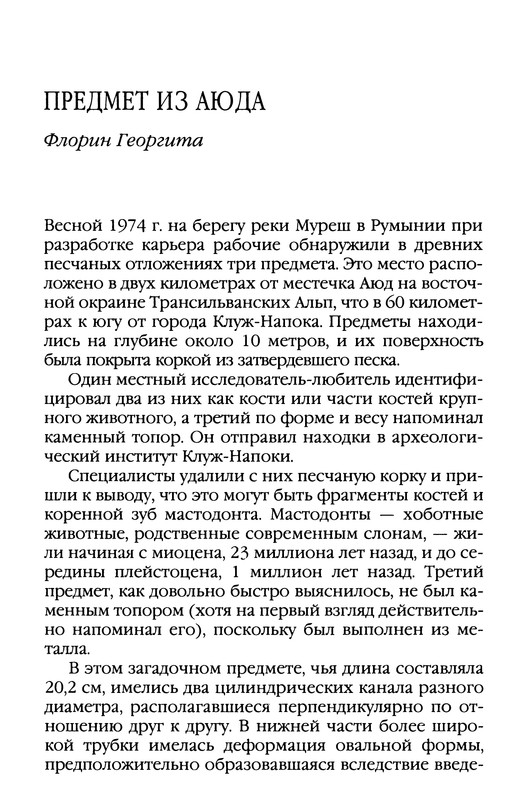 ПРЕДМЕТ ИЗ АЮДА

Флорин Георгита

Весной 1974 г. на берегу реки Муреш в Румынии при разработке карьера рабочие обнаружили в древних песчаных отложениях три предмета. Это место расположено в двух километрах от местечка Аюд на восточной окраине Трансильванских Альп, что в 60 километрах к югу от города Клуж-Напока. Предметы находились на глубине около 10 метров, и их поверхность была покрыта коркой из затвердевшего песка.

Один местный исследователь-любитель идентифицировал два из них как кости или части костей крупного животного, а третий по форме и весу напоминал каменный топор. Он отправил находки в археологический институт Клуж-Напоки.

Специалисты удалили с них песчаную корку и пришли к выводу, что это могут быть фрагменты костей и коренной зуб мастодонта. Мастодонты — хоботные животные, родственные современным слонам, — жили начиная с миоцена, 23 миллиона лет назад, и до середины плейстоцена, 1 миллион лет назад. Третий предмет, как довольно быстро выяснилось, не был каменным топором (хотя на первый взгляд действительно напоминал его), поскольку был выполнен из металла.

В этом загадочном предмете, чья длина составляла 20,2 см, имелись два цилиндрических канала разного диаметра, располагавшиеся перпендикулярно по отношению друг к другу. В нижней части более широкой трубки имелась деформация овальной формы, предположительно образовавшаяся вследствие введе-